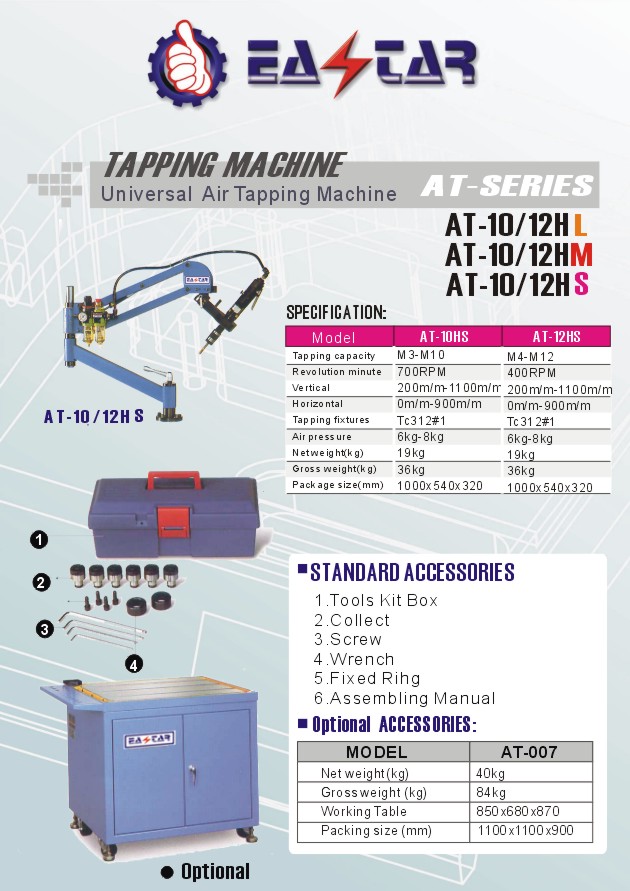 EASTAR

TAPPING MACHINE
Universal Air Tapping Machine
AT-SERIES

AT-10/12H L
AT-10/12H M
AT-10/12H S

EASTAR

AT-10/12H S

SPECIFICATION:

| Model | AT-10HS | AT-12HS |
|---|---|---|
| Tapping capacity | M3-M10 | M4-M12 |
| Revolution minute | 700RPM | 400RPM |
| Vertical | 200m/m-1100m/m | 200m/m-1100m/m |
| Horizontal | 0m/m-900m/m | 0m/m-900m/m |
| Tapping fixtures | Tc312#1 | Tc312#1 |
| Air pressure | 6kg-8kg | 6kg-8kg |
| Netweight(kg) | 19kg | 19kg |
| Gross weight(kg) | 36kg | 36kg |
| Package size(mm) | 1000x540x320 | 1000x540x320 |

1
2
3
4

STANDARD ACCESSORIES
1.Tools Kit Box
2.Collect
3.Screw
4.Wrench
5.Fixed Rihg
6.Assembling Manual

Optional ACCESSORIES:

| MODEL | AT-007 |
|---|---|
| Net weight(kg) | 40kg |
| Gross weight (kg) | 84kg |
| Working Table | 850x680x870 |
| Packing size (mm) | 1100x1100x900 |

EASTAR

Optional